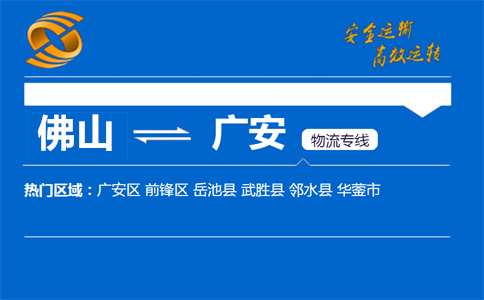 安全运输
高效运转

佛山 广安 物流专线

热门区域：广安区 前锋区 岳池县 武胜县 邻水县 华蓥市